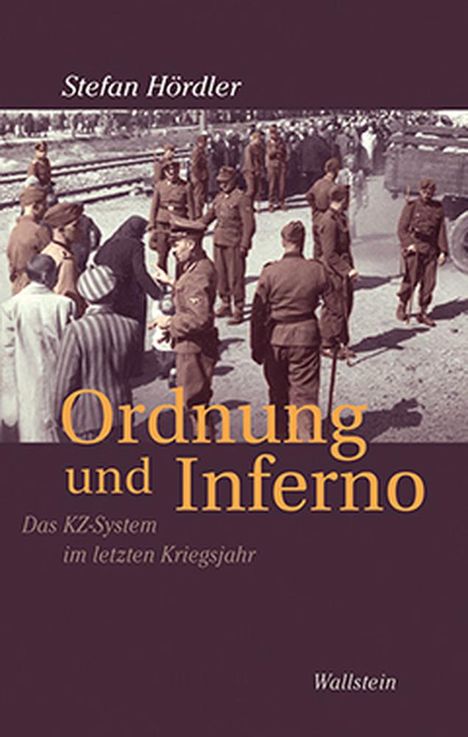 Stefan Hördler

Ordnung und Inferno

Das KZ-System im letzten Kriegsjahr

Wallstein